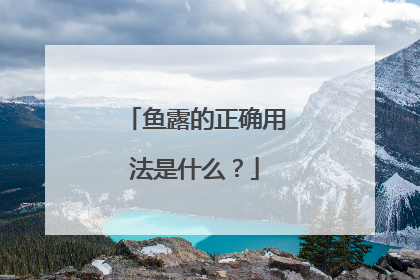 「鱼露的正确用法是什么？」